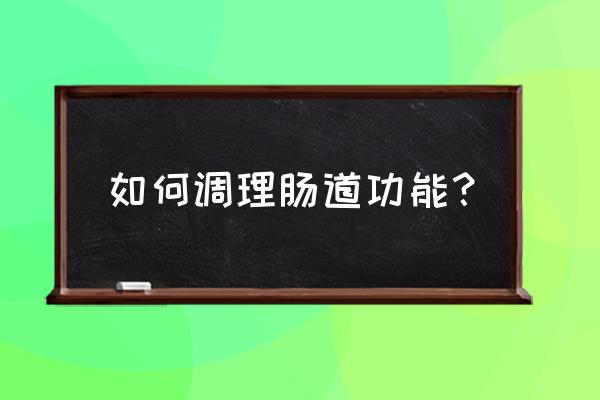 如何调理肠道功能？